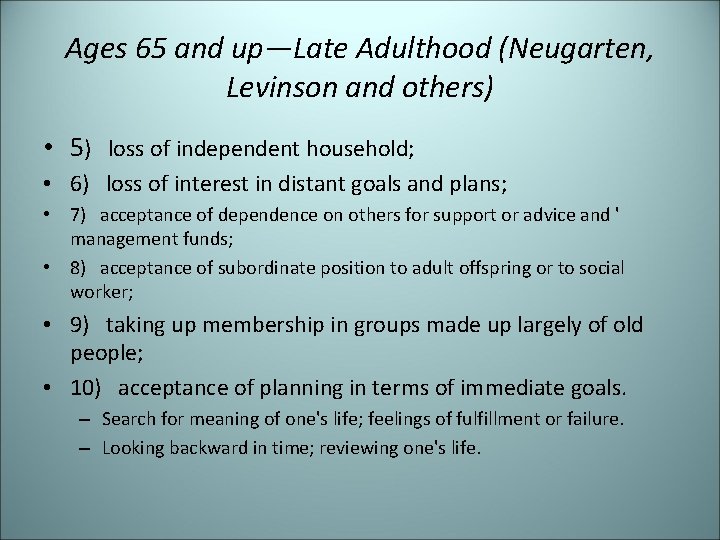 Ages 65 and up—Late Adulthood (Neugarten, Levinson and others)

• 5) loss of independent household;
• 6) loss of interest in distant goals and plans;
• 7) acceptance of dependence on others for support or advice and ' management funds;
• 8) acceptance of subordinate position to adult offspring or to social worker;
• 9) taking up membership in groups made up largely of old people;
• 10) acceptance of planning in terms of immediate goals.
– Search for meaning of one's life; feelings of fulfillment or failure.
– Looking backward in time; reviewing one's life.